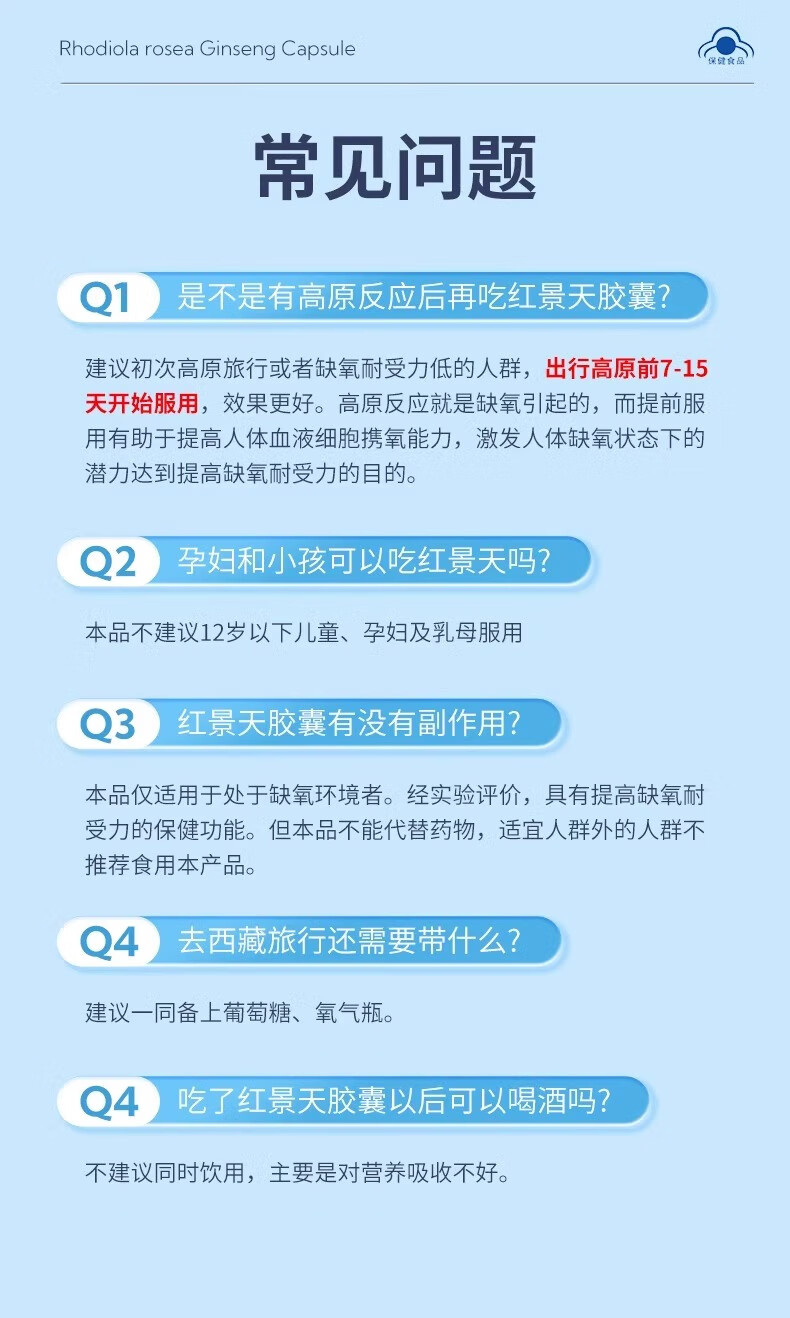 Rhodiola rosea Ginseng Capsule

保健食品

常见问题

Q1 是不是有高原反应后再吃红景天胶囊?

建议初次高原旅行或者缺氧耐受力低的人群，出行高原前7-15天开始服用，效果更好。高原反应就是缺氧引起的，而提前服用有助于提高人体血液细胞携氧能力，激发人体缺氧状态下的潜力达到提高缺氧耐受力的目的。

Q2 孕妇和小孩可以吃红景天吗?

本品不建议12岁以下儿童、孕妇及乳母服用

Q3 红景天胶囊有没有副作用?

本品仅适用于处于缺氧环境者。经实验评价，具有提高缺氧耐受力的保健功能。但本品不能代替药物，适宜人群外的人群不推荐食用本产品。

Q4 去西藏旅行还需要带什么?

建议一同备上葡萄糖、氧气瓶。

Q4 吃了红景天胶囊以后可以喝酒吗?

不建议同时饮用，主要是对营养吸收不好。